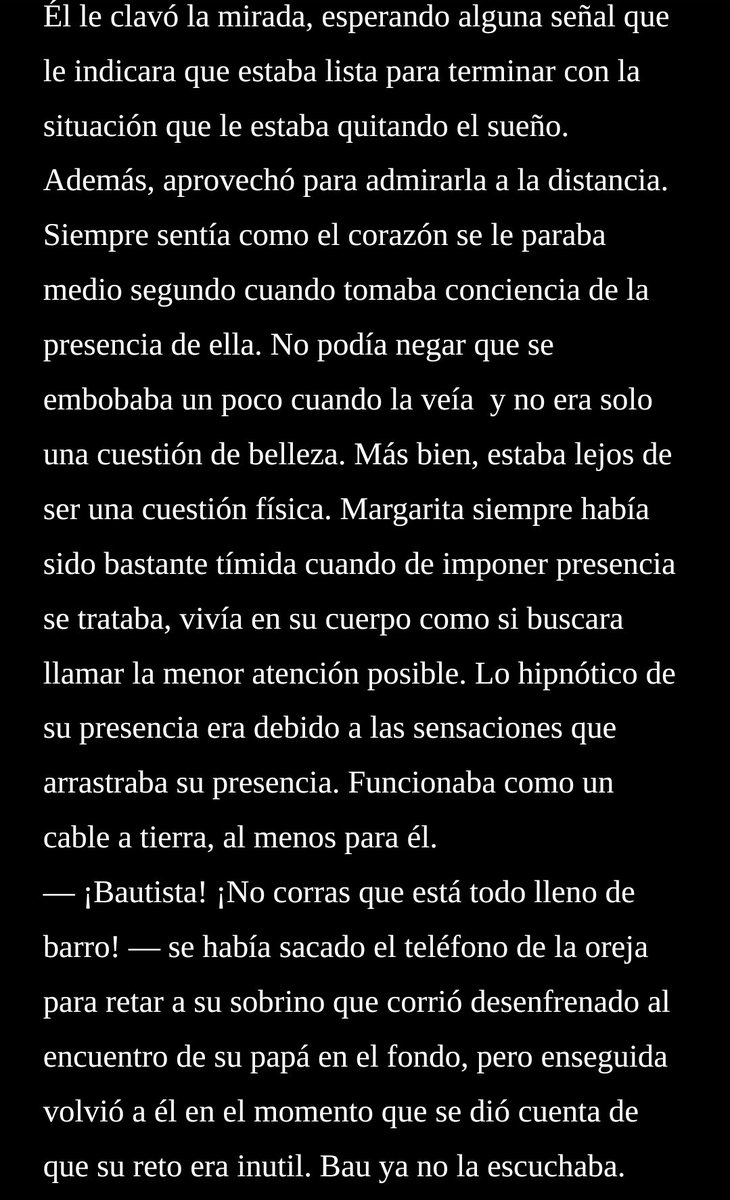 Él le clavó la mirada, esperando alguna señal que le indicara que estaba lista para terminar con la situación que le estaba quitando el sueño. Además, aprovechó para admirarla a la distancia. Siempre sentía como el corazón se le paraba medio segundo cuando tomaba conciencia de la presencia de ella. No podía negar que se embobaba un poco cuando la veía y no era solo una cuestión de belleza. Más bien, estaba lejos de ser una cuestión física. Margarita siempre había sido bastante tímida cuando de imponer presencia se trataba, vivía en su cuerpo como si buscara llamar la menor atención posible. Lo hipnótico de su presencia era debido a las sensaciones que arrastraba su presencia. Funcionaba como un cable a tierra, al menos para él.
— ¡Bautista! ¡No corras que está todo lleno de barro! — se había sacado el teléfono de la oreja para retar a su sobrino que corrió desenfrenado al encuentro de su papá en el fondo, pero enseguida volvió a él en el momento que se dió cuenta de que su reto era inutil. Bau ya no la escuchaba.